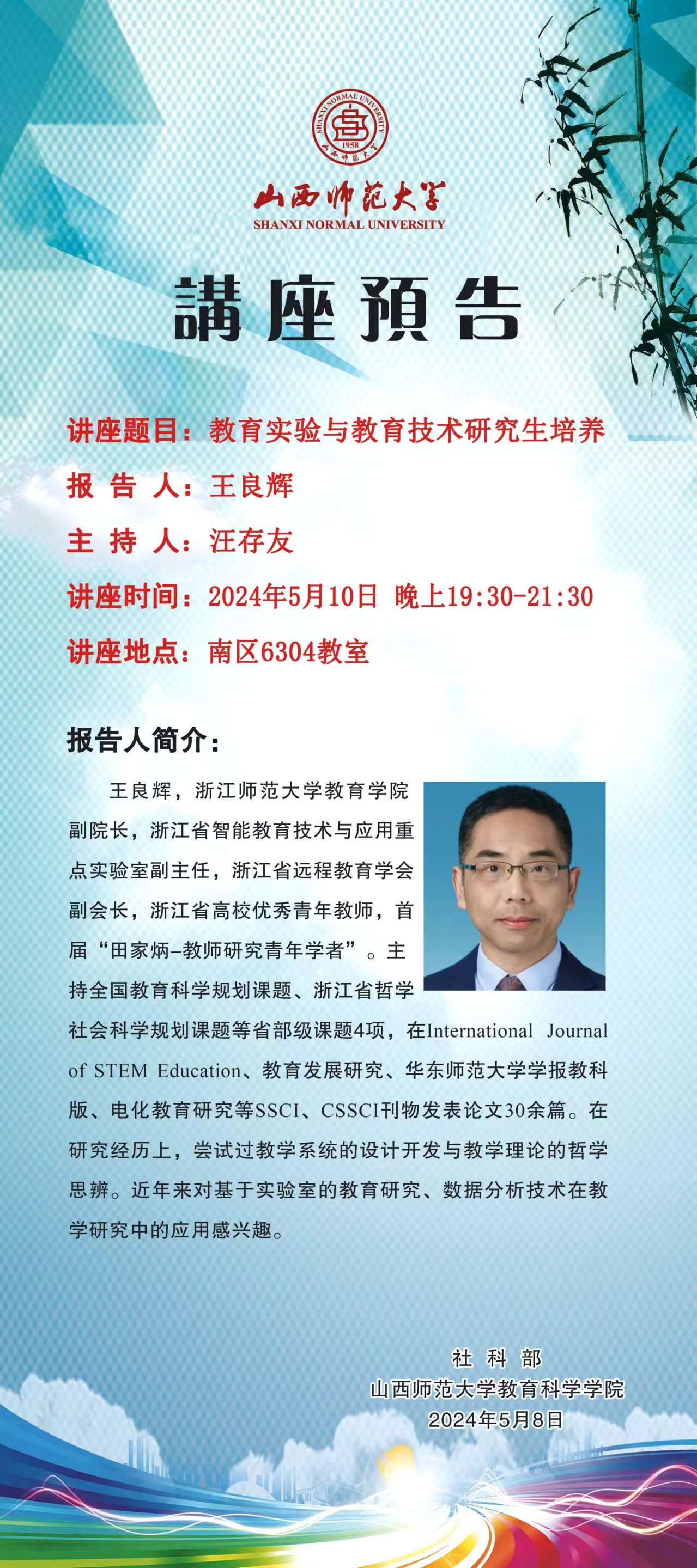 SHANXI NORMAL UNIVERSITY
1958
山西师范大学
山西师范大学
SHANXI NORMAL UNIVERSITY

講座預告

讲座题目：教育实验与教育技术研究生培养
报 告 人：王良辉
主 持 人：汪存友
讲座时间：2024年5月10日 晚上19:30-21:30
讲座地点：南区6304教室

报告人简介：

王良辉，浙江师范大学教育学院副院长，浙江省智能教育技术与应用重点实验室副主任，浙江省远程教育学会副会长，浙江省高校优秀青年教师，首届“田家炳-教师研究青年学者”。主持全国教育科学规划课题、浙江省哲学社会科学规划课题等省部级课题4项，在International Journal of STEM Education、教育发展研究、华东师范大学学报教科版、电化教育研究等SSCI、CSSCI刊物发表论文30余篇。在研究经历上，尝试过教学系统的设计开发与教学理论的哲学思辨。近年来对基于实验室的教育研究、数据分析技术在教学研究中的应用感兴趣。

社 科 部
山西师范大学教育科学学院
2024年5月8日